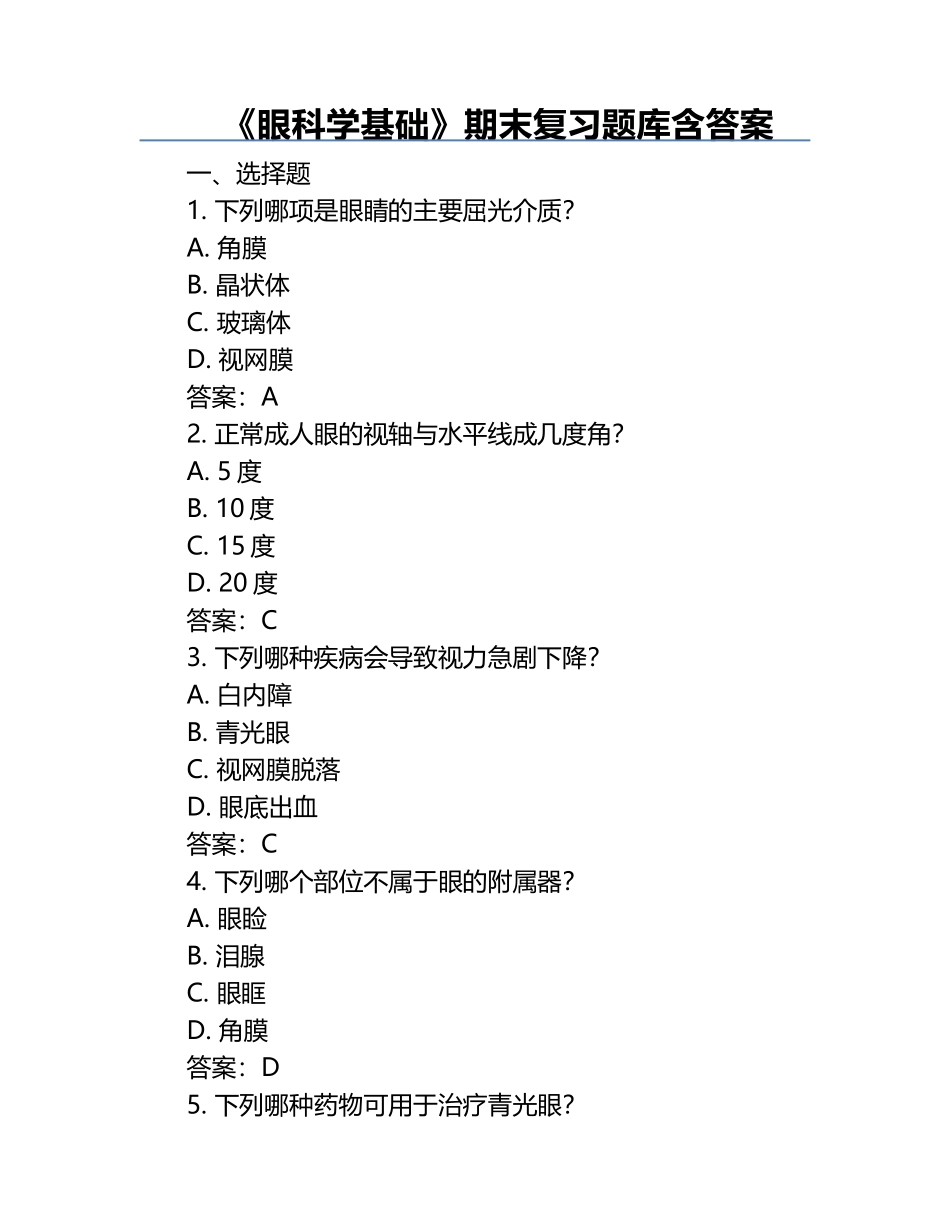 《眼科学基础》期末复习题库含答案

一、选择题

1. 下列哪项是眼睛的主要屈光介质?

A. 角膜

B. 晶状体

C. 玻璃体

D. 视网膜

答案:A

2. 正常成人眼的视轴与水平线成几度角?

A. 5 度

B. 10 度

C. 15 度

D. 20 度

答案:C

3. 下列哪种疾病会导致视力急剧下降?

A. 白内障

B. 青光眼

C. 视网膜脱落

D. 眼底出血

答案:C

4. 下列哪个部位不属于眼的附属器?

A. 眼睑

B. 泪腺

C. 眼眶

D. 角膜

答案:D

5. 下列哪种药物可用于治疗青光眼?